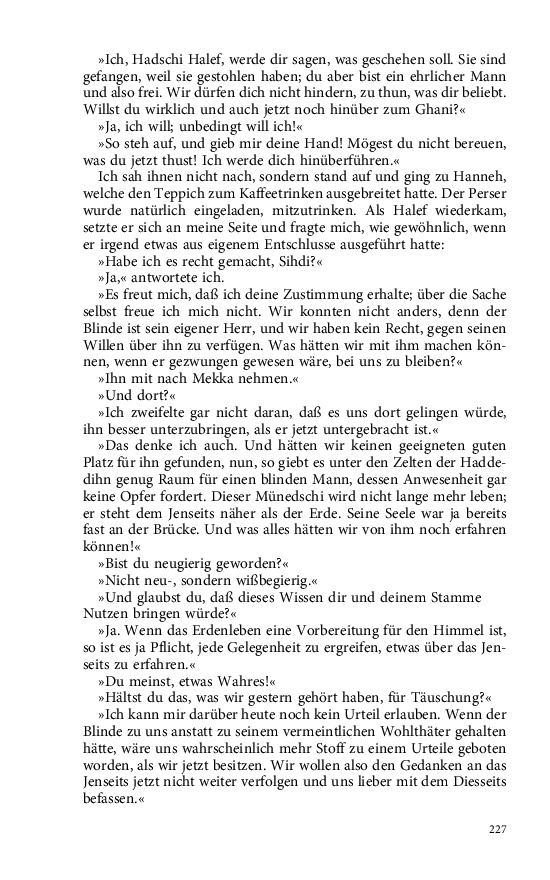 »Ich, Hadschi Halef, werde dir sagen, was geschehen soll. Sie sind gefangen, weil sie gestohlen haben; du aber bist ein ehrlicher Mann und also frei. Wir dürfen dich nicht hindern, zu thun, was dir beliebt. Willst du wirklich und auch jetzt noch hinüber zum Ghani?«

»Ja, ich will; unbedingt will ich!«

»So steh auf, und gieb mir deine Hand! Mögest du nicht bereuen, was du jetzt thust! Ich werde dich hinüberführen.«

Ich sah ihnen nicht nach, sondern stand auf und ging zu Hanneh, welche den Teppich zum Kaffeetrinken ausgebreitet hatte. Der Perser wurde natürlich eingeladen, mitzutrinken. Als Halef wiederkam, setzte er sich an meine Seite und fragte mich, wie gewöhnlich, wenn er irgend etwas aus eigenem Entschlusse ausgeführt hatte:

»Habe ich es recht gemacht, Sihdi?«

»Ja,« antwortete ich.

»Es freut mich, daß ich deine Zustimmung erhalte; über die Sache selbst freue ich mich nicht. Wir konnten nicht anders, denn der Blinde ist sein eigener Herr, und wir haben kein Recht, gegen seinen Willen über ihn zu verfügen. Was hätten wir mit ihm machen können, wenn er gezwungen gewesen wäre, bei uns zu bleiben?«

»Ihn mit nach Mekka nehmen.«

»Und dort?«

»Ich zweifelte gar nicht daran, daß es uns dort gelingen würde, ihn besser unterzubringen, als er jetzt untergebracht ist.«

»Das denke ich auch. Und hätten wir keinen geeigneten guten Platz für ihn gefunden, nun, so giebt es unter den Zelten der Haddedihn genug Raum für einen blinden Mann, dessen Anwesenheit gar keine Opfer fordert. Dieser Münedschi wird nicht lange mehr leben; er steht dem Jenseits näher als der Erde. Seine Seele war ja bereits fast an der Brücke. Und was alles hätten wir von ihm noch erfahren können!«

»Bist du neugierig geworden?«

»Nicht neu-, sondern wißbegierig.«

»Und glaubst du, daß dieses Wissen dir und deinem Stamme Nutzen bringen würde?«

»Ja. Wenn das Erdenleben eine Vorbereitung für den Himmel ist, so ist es ja Pflicht, jede Gelegenheit zu ergreifen, etwas über das Jenseits zu erfahren.«

»Du meinst, etwas Wahres!«

»Hältst du das, was wir gestern gehört haben, für Täuschung?«

»Ich kann mir darüber heute noch kein Urteil erlauben. Wenn der Blinde zu uns anstatt zu seinem vermeintlichen Wohlthäter gehalten hätte, wäre uns wahrscheinlich mehr Stoff zu einem Urteile geboten worden, als wir jetzt besitzen. Wir wollen also den Gedanken an das Jenseits jetzt nicht weiter verfolgen und uns lieber mit dem Diesseits befassen.«

227